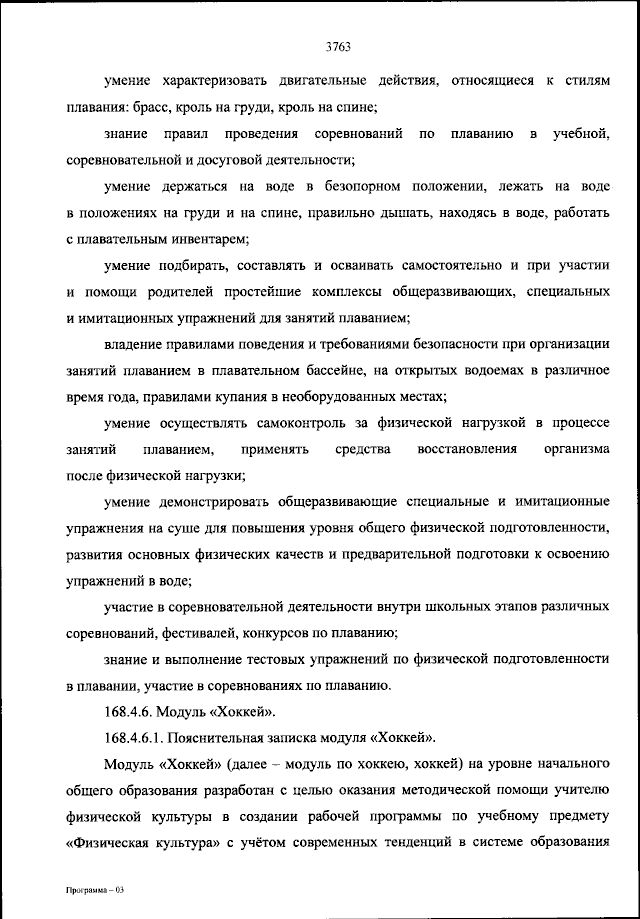 3763

умение характеризовать двигательные действия, относящиеся к стилям плавания: брасс, кроль на груди, кроль на спине;

знание правил проведения соревнований по плаванию в учебной, соревновательной и досуговой деятельности;

умение держаться на воде в безопорном положении, лежать на воде в положениях на груди и на спине, правильно дышать, находясь в воде, работать с плавательным инвентарем;

умение подбирать, составлять и осваивать самостоятельно и при участии и помощи родителей простейшие комплексы общеразвивающих, специальных и имитационных упражнений для занятий плаванием;

владение правилами поведения и требованиями безопасности при организации занятий плаванием в плавательном бассейне, на открытых водоемах в различное время года, правилами купания в необорудованных местах;

умение осуществлять самоконтроль за физической нагрузкой в процессе занятий плаванием, применять средства восстановления организма после физической нагрузки;

умение демонстрировать общеразвивающие специальные и имитационные упражнения на суше для повышения уровня общего физической подготовленности, развития основных физических качеств и предварительной подготовки к освоению упражнений в воде;

участие в соревновательной деятельности внутри школьных этапов различных соревнований, фестивалей, конкурсов по плаванию;

знание и выполнение тестовых упражнений по физической подготовленности в плавании, участие в соревнованиях по плаванию.

168.4.6. Модуль «Хоккей».

168.4.6.1. Пояснительная записка модуля «Хоккей».

Модуль «Хоккей» (далее – модуль по хоккею, хоккей) на уровне начального общего образования разработан с целью оказания методической помощи учителю физической культуры в создании рабочей программы по учебному предмету «Физическая культура» с учётом современных тенденций в системе образования

Программа – 03